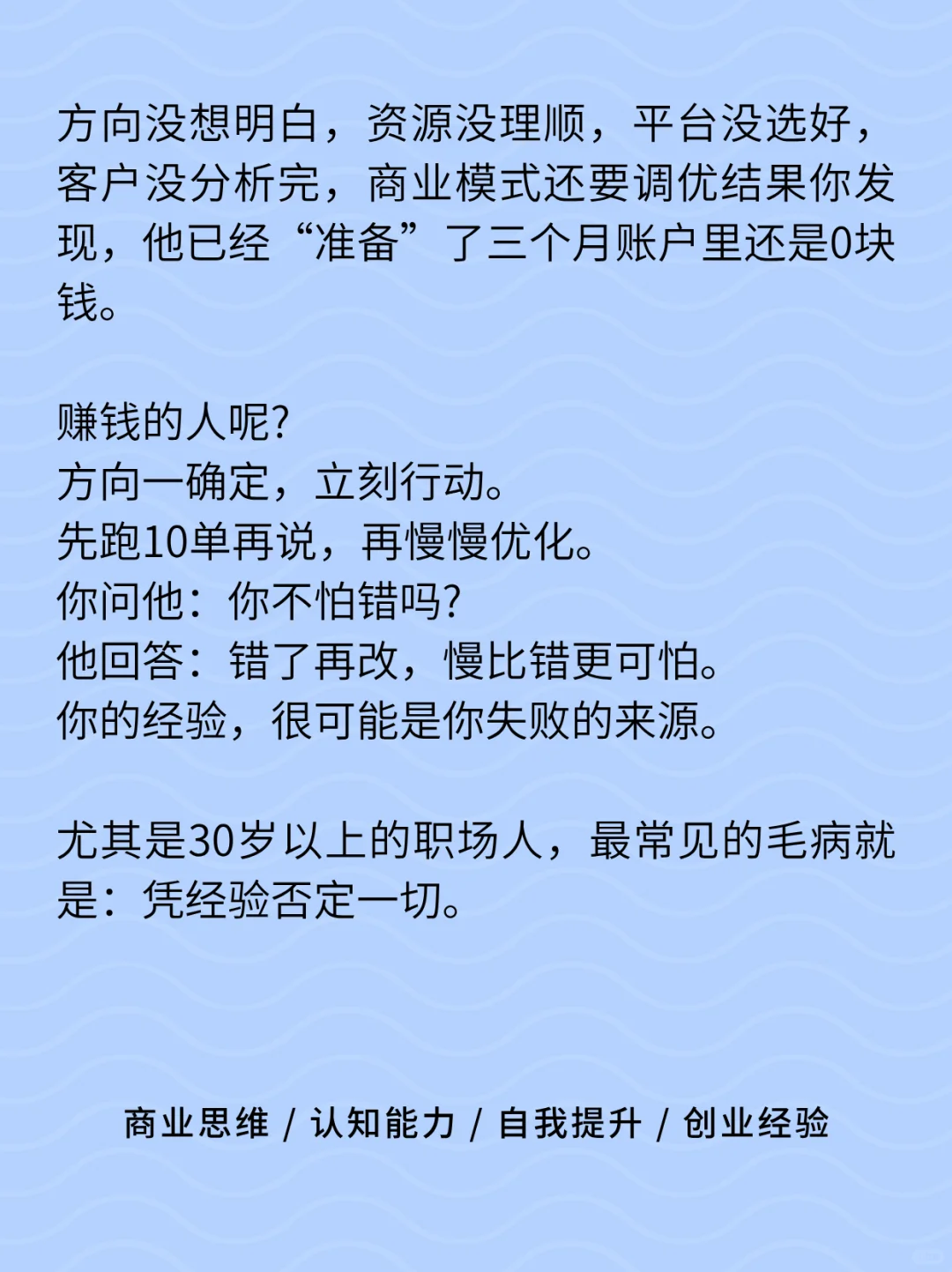 方向没想明白，资源没理顺，平台没选好，客户没分析完，商业模式还要调优结果你发现，他已经“准备”了三个月账户里还是0块钱。

赚钱的人呢?
方向一确定，立刻行动。
先跑10单再说，再慢慢优化。
你问他：你不怕错吗?
他回答：错了再改，慢比错更可怕。
你的经验，很可能是你失败的来源。

尤其是30岁以上的职场人，最常见的毛病就是：凭经验否定一切。

商业思维 / 认知能力 / 自我提升 / 创业经验